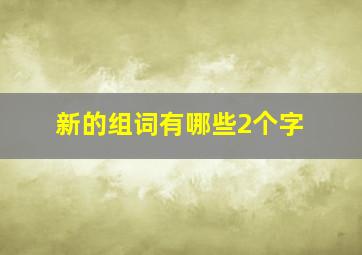 新的组词有哪些2个字